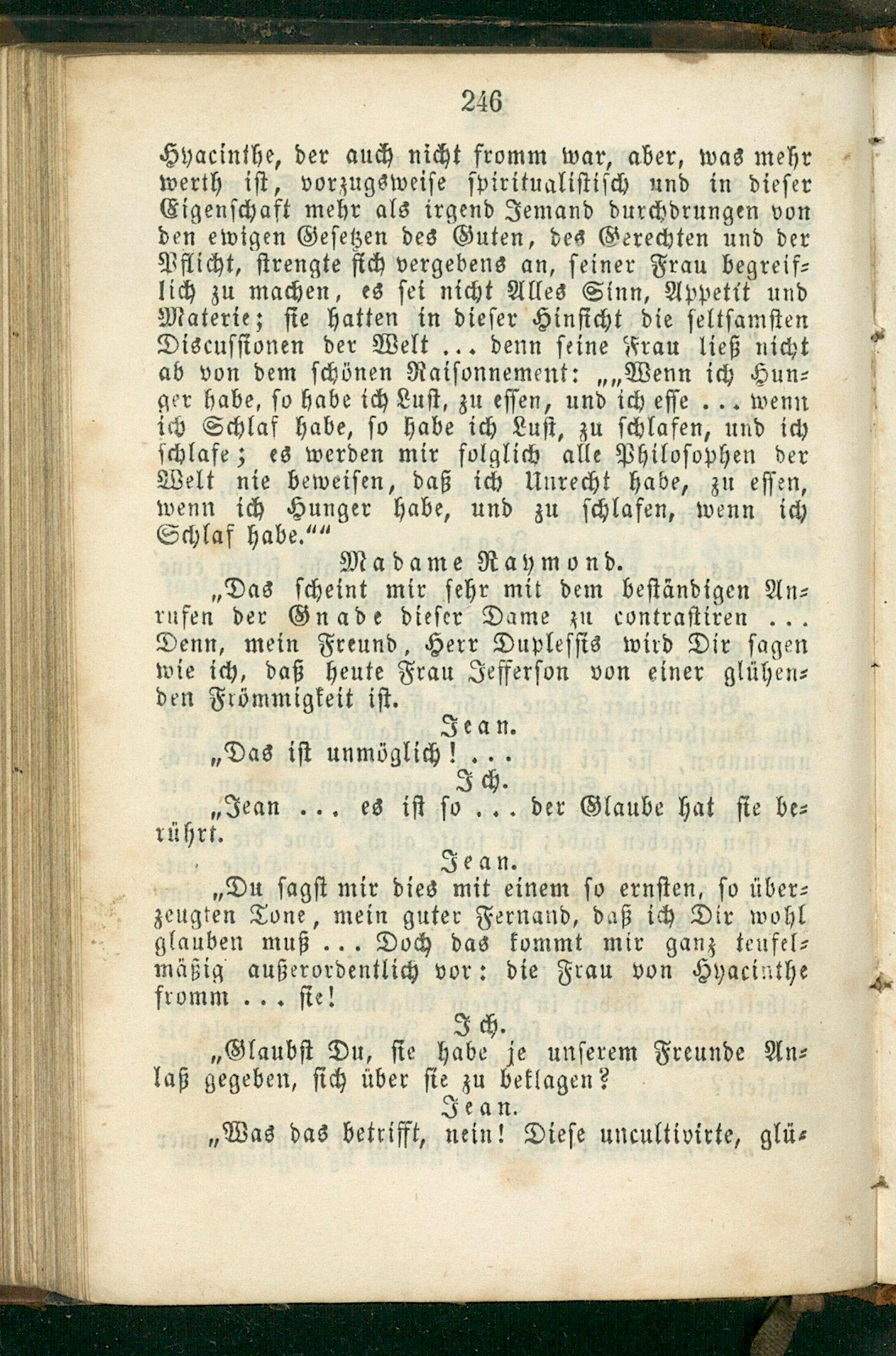 246

Hyacinthe, der auch nicht fromm war, aber, was mehr werth ist, vorzugsweise spiritualistisch und in dieser Eigenschaft mehr als irgend Jemand durchdrungen von den ewigen Gesetzen des Guten, des Gerechten und der Pflicht, strengte sich vergebens an, seiner Frau begreiflich zu machen, es sei nicht Alles Sinn, Appetit und Materie; sie hatten in dieser Hinsicht die seltsamsten Discussionen der Welt ... denn seine Frau ließ nicht ab von dem schönen Raisonnement: „„Wenn ich Hunger habe, so habe ich Lust, zu essen, und ich esse ... wenn ich Schlaf habe, so habe ich Lust, zu schlafen, und ich schlafe; es werden mir folglich alle Philosophen der Welt nie beweisen, daß ich Unrecht habe, zu essen, wenn ich Hunger habe, und zu schlafen, wenn ich Schlaf habe.““

Madame Raymond.

„Das scheint mir sehr mit dem beständigen Anrufen der Gnade dieser Dame zu contrastiren ... Denn, mein Freund, Herr Duplessis wird Dir sagen wie ich, daß heute Frau Jefferson von einer glühenden Frömmigkeit ist.

Jean.

„Das ist unmöglich! ...

Ich.

„Jean ... es ist so ... der Glaube hat sie berührt.

Jean.

„Du sagst mir dies mit einem so ernsten, so überzeugten Tone, mein guter Fernand, daß ich Dir wohl glauben muß ... Doch das kommt mir ganz teufelmäßig außerordentlich vor: die Frau von Hyacinthe fromm ... sie!

Ich.

„Glaubst Du, sie habe je unserem Freunde Anlaß gegeben, sich über sie zu beklagen?

Jean.

„Was das betrifft, nein! Diese uncultivirte, glü-